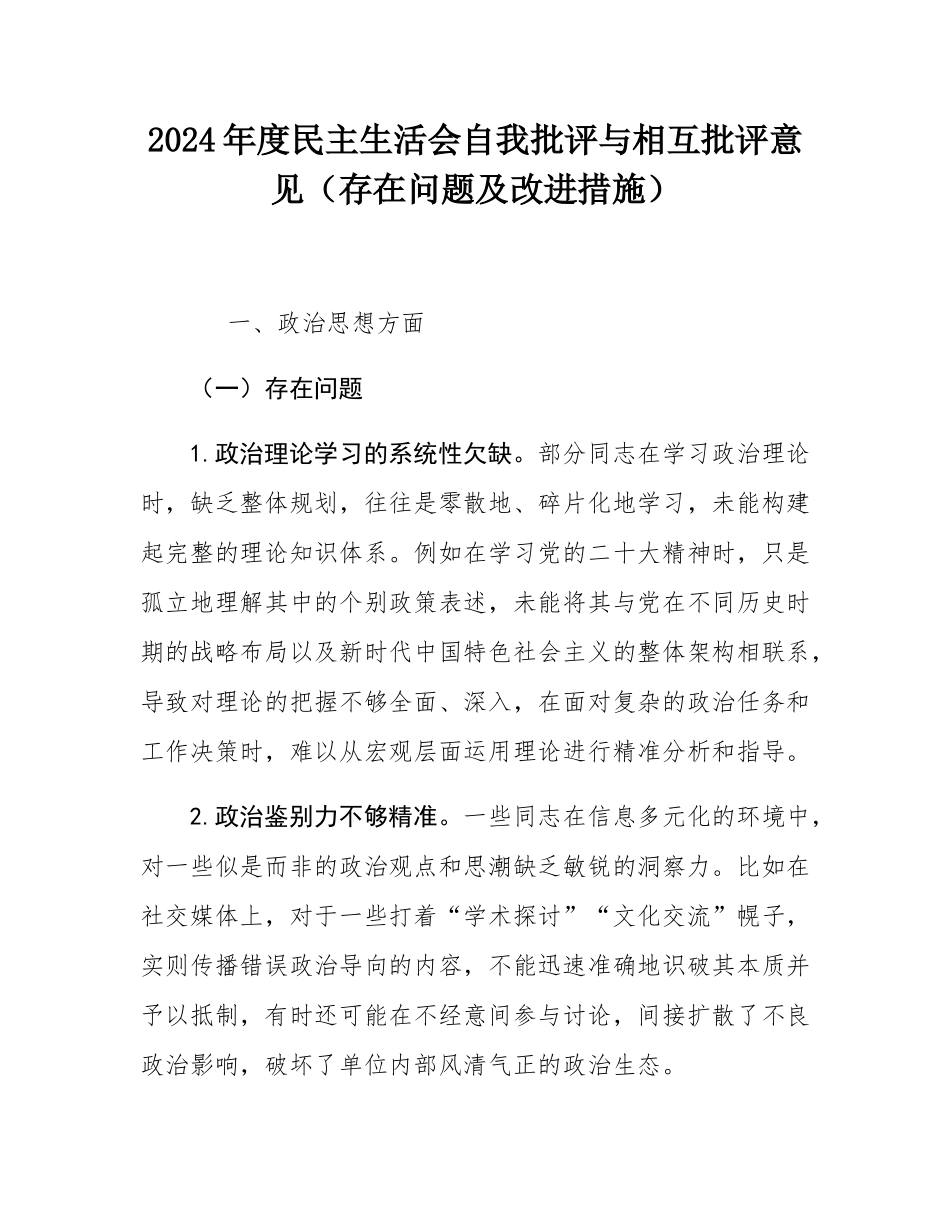 2024年度民主生活会自我批评与相互批评意见（存在问题及改进措施）

一、政治思想方面

（一）存在问题

1.政治理论学习的系统性欠缺。部分同志在学习政治理论时，缺乏整体规划，往往是零散地、碎片化地学习，未能构建起完整的理论知识体系。例如在学习党的二十大精神时，只是孤立地理解其中的个别政策表述，未能将其与党在不同历史时期的战略布局以及新时代中国特色社会主义的整体架构相联系，导致对理论的把握不够全面、深入，在面对复杂的政治任务和工作决策时，难以从宏观层面运用理论进行精准分析和指导。

2.政治鉴别力不够精准。一些同志在信息多元化的环境中，对一些似是而非的政治观点和思潮缺乏敏锐的洞察力。比如在社交媒体上，对于一些打着“学术探讨”“文化交流”幌子，实则传播错误政治导向的内容，不能迅速准确地识破其本质并予以抵制，有时还可能在不经意间参与讨论，间接扩散了不良政治影响，破坏了单位内部风清气正的政治生态。